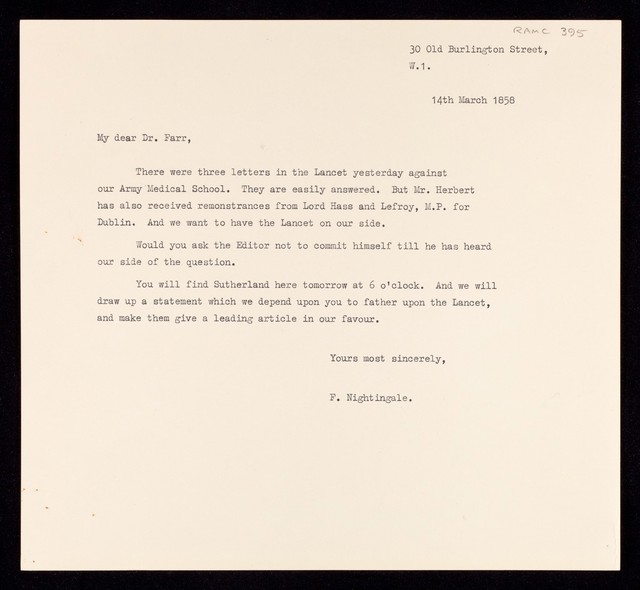 RAMC 395

30 Old Burlington Street,
W.1.

14th March 1858

My dear Dr. Farr,

There were three letters in the Lancet yesterday against our Army Medical School. They are easily answered. But Mr. Herbert has also received remonstrances from Lord Hass and Lefroy, M.P. for Dublin. And we want to have the Lancet on our side.

Would you ask the Editor not to commit himself till he has heard our side of the question.

You will find Sutherland here tomorrow at 6 o'clock. And we will draw up a statement which we depend upon you to father upon the Lancet, and make them give a leading article in our favour.

Yours most sincerely,

F. Nightingale.